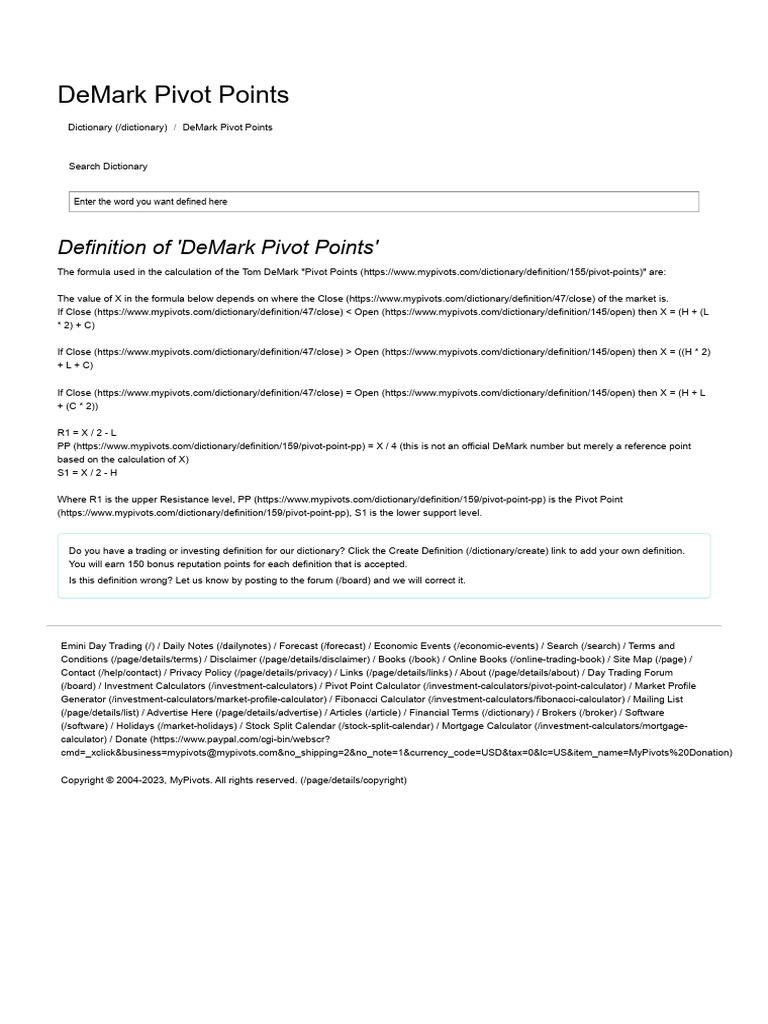 DeMark Pivot Points

Dictionary (/dictionary) / DeMark Pivot Points

Search Dictionary

Enter the word you want defined here

Definition of 'DeMark Pivot Points'

The formula used in the calculation of the Tom DeMark "Pivot Points (https://www.mypivots.com/dictionary/definition/155/pivot-points)" are:

The value of X in the formula below depends on where the Close (https://www.mypivots.com/dictionary/definition/47/close) of the market is.
If Close (https://www.mypivots.com/dictionary/definition/47/close) < Open (https://www.mypivots.com/dictionary/definition/145/open) then X = (H + (L * 2) + C)

If Close (https://www.mypivots.com/dictionary/definition/47/close) > Open (https://www.mypivots.com/dictionary/definition/145/open) then X = ((H * 2) + L + C)

If Close (https://www.mypivots.com/dictionary/definition/47/close) = Open (https://www.mypivots.com/dictionary/definition/145/open) then X = (H + L + (C * 2))

R1 = X / 2 - L
PP (https://www.mypivots.com/dictionary/definition/159/pivot-point-pp) = X / 4 (this is not an official DeMark number but merely a reference point based on the calculation of X)
S1 = X / 2 - H

Where R1 is the upper Resistance level, PP (https://www.mypivots.com/dictionary/definition/159/pivot-point-pp) is the Pivot Point (https://www.mypivots.com/dictionary/definition/159/pivot-point-pp), S1 is the lower support level.

Do you have a trading or investing definition for our dictionary? Click the Create Definition (/dictionary/create) link to add your own definition. You will earn 150 bonus reputation points for each definition that is accepted.
Is this definition wrong? Let us know by posting to the forum (/board) and we will correct it.

Emini Day Trading (/) / Daily Notes (/dailynotes) / Forecast (/forecast) / Economic Events (/economic-events) / Search (/search) / Terms and Conditions (/page/details/terms) / Disclaimer (/page/details/disclaimer) / Books (/book) / Online Books (/online-trading-book) / Site Map (/page) / Contact (/help/contact) / Privacy Policy (/page/details/privacy) / Links (/page/details/links) / About (/page/details/about) / Day Trading Forum (/board) / Investment Calculators (/investment-calculators) / Pivot Point Calculator (/investment-calculators/pivot-point-calculator) / Market Profile Generator (/investment-calculators/market-profile-calculator) / Fibonacci Calculator (/investment-calculators/fibonacci-calculator) / Mailing List (/page/details/list) / Advertise Here (/page/details/advertise) / Articles (/article) / Financial Terms (/dictionary) / Brokers (/broker) / Software (/software) / Holidays (/market-holidays) / Stock Split Calendar (/stock-split-calendar) / Mortgage Calculator (/investment-calculators/mortgage-calculator) / Donate (https://www.paypal.com/cgi-bin/webscr?cmd=_xclick&business=mypivots@mypivots.com&no_shipping=2&no_note=1&currency_code=USD&tax=0&lc=US&item_name=MyPivots%20Donation)

Copyright © 2004-2023, MyPivots. All rights reserved. (/page/details/copyright)